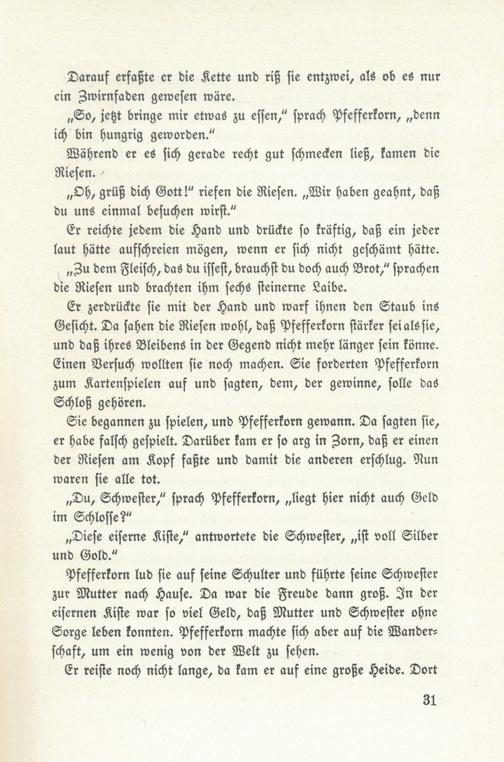 Darauf erfaßte er die Kette und riß sie entzwei, als ob es nur ein Zwirnfaden gewesen wäre.

„So, jetzt bringe mir etwas zu essen," sprach Pfefferkorn, „denn ich bin hungrig geworden."

Während er es sich gerade recht gut schmecken ließ, kamen die Riesen.

„Oh, grüß dich Gott!" riefen die Riesen. „Wir haben geahnt, daß du uns einmal besuchen wirst."

Er reichte jedem die Hand und drückte so kräftig, daß ein jeder laut hätte aufschreien mögen, wenn er sich nicht geschämt hätte.

„Zu dem Fleisch, das du issest, brauchst du doch auch Brot," sprachen die Riesen und brachten ihm sechs steinerne Laibe.

Er zerdrückte sie mit der Hand und warf ihnen den Staub ins Gesicht. Da sahen die Riesen wohl, daß Pfefferkorn stärker sei als sie, und daß ihres Bleibens in der Gegend nicht mehr länger sein könne. Einen Versuch wollten sie noch machen. Sie forderten Pfefferkorn zum Kartenspielen auf und sagten, dem, der gewinne, solle das Schloß gehören.

Sie begannen zu spielen, und Pfefferkorn gewann. Da sagten sie, er habe falsch gespielt. Darüber kam er so arg in Zorn, daß er einen der Riesen am Kopf faßte und damit die anderen erschlug. Nun waren sie alle tot.

„Du, Schwester," sprach Pfefferkorn, „liegt hier nicht auch Geld im Schlosse?"

„Diese eiserne Kiste," antwortete die Schwester, „ist voll Silber und Gold."

Pfefferkorn lud sie auf seine Schulter und führte seine Schwester zur Mutter nach Hause. Da war die Freude dann groß. In der eisernen Kiste war so viel Geld, daß Mutter und Schwester ohne Sorge leben konnten. Pfefferkorn machte sich aber auf die Wanderschaft, um ein wenig von der Welt zu sehen.

Er reiste noch nicht lange, da kam er auf eine große Heide. Dort

31